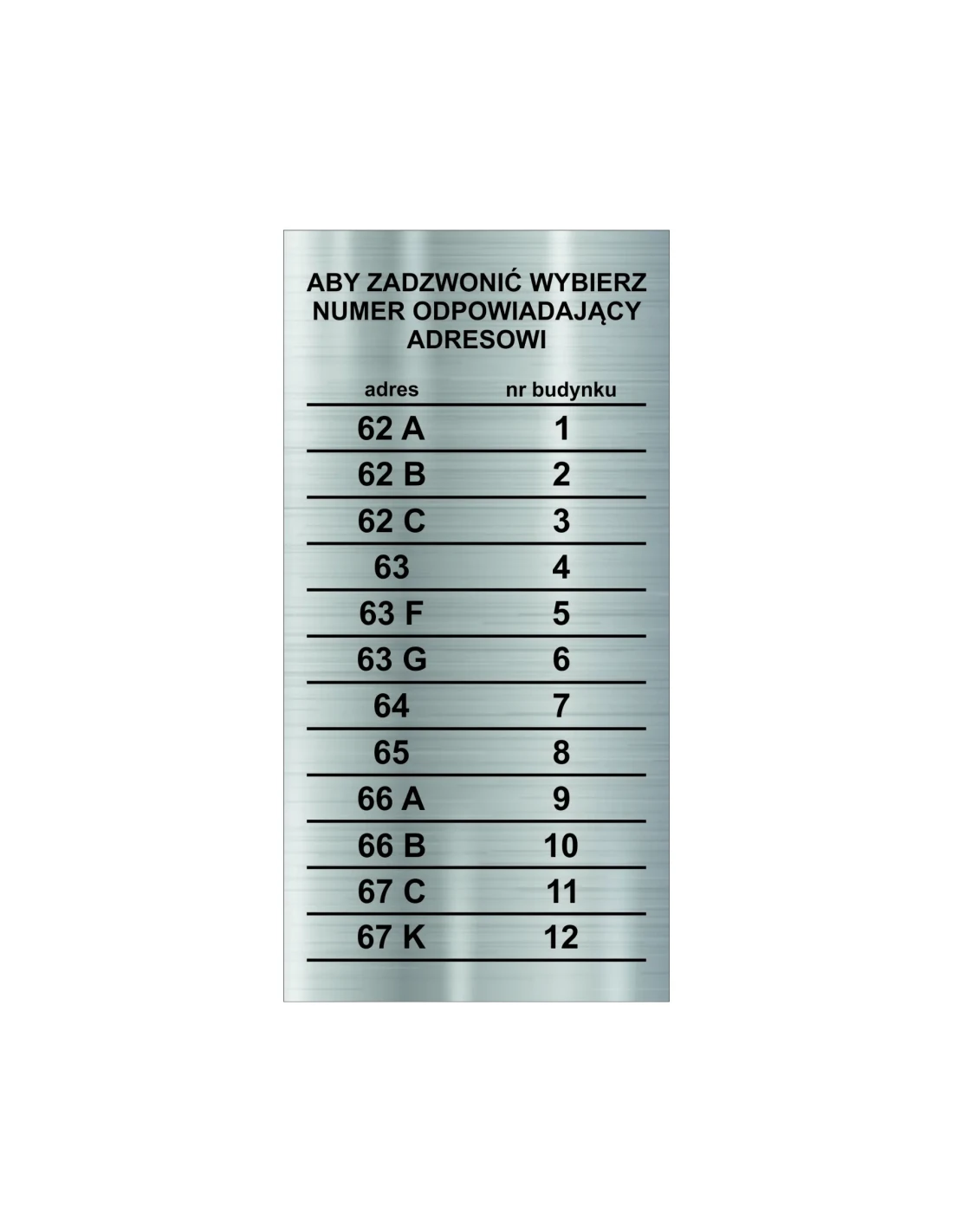 ABY ZADZWONIĆ WYBIERZ NUMER ODPOWIADAJĄCY ADRESOWI

| adres | nr budynku |
|---|---|
| 62 A | 1 |
| 62 B | 2 |
| 62 C | 3 |
| 63 | 4 |
| 63 F | 5 |
| 63 G | 6 |
| 64 | 7 |
| 65 | 8 |
| 66 A | 9 |
| 66 B | 10 |
| 67 C | 11 |
| 67 K | 12 |